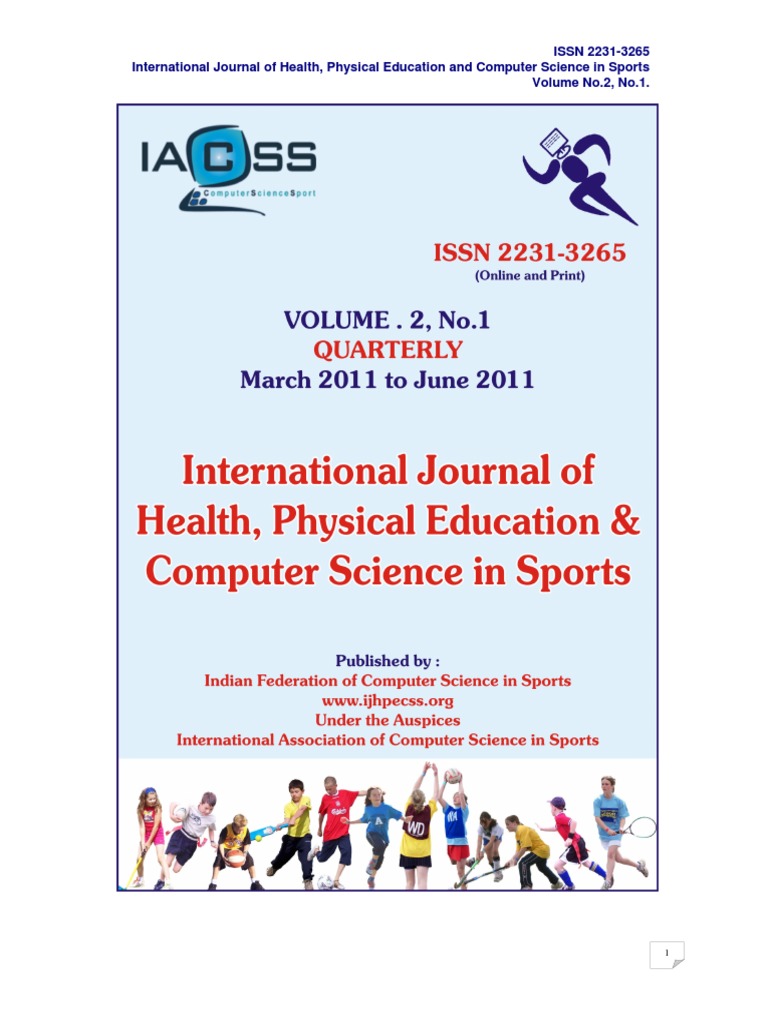 ISSN 2231-3265
International Journal of Health, Physical Education and Computer Science in Sports
Volume No.2, No.1.

IACSS
ComputerScienceSport

ISSN 2231-3265
(Online and Print)

VOLUME . 2, No.1
QUARTERLY
March 2011 to June 2011

International Journal of Health, Physical Education & Computer Science in Sports

Published by :
Indian Federation of Computer Science in Sports
www.ijhpecss.org
Under the Auspices
International Association of Computer Science in Sports

WD

1